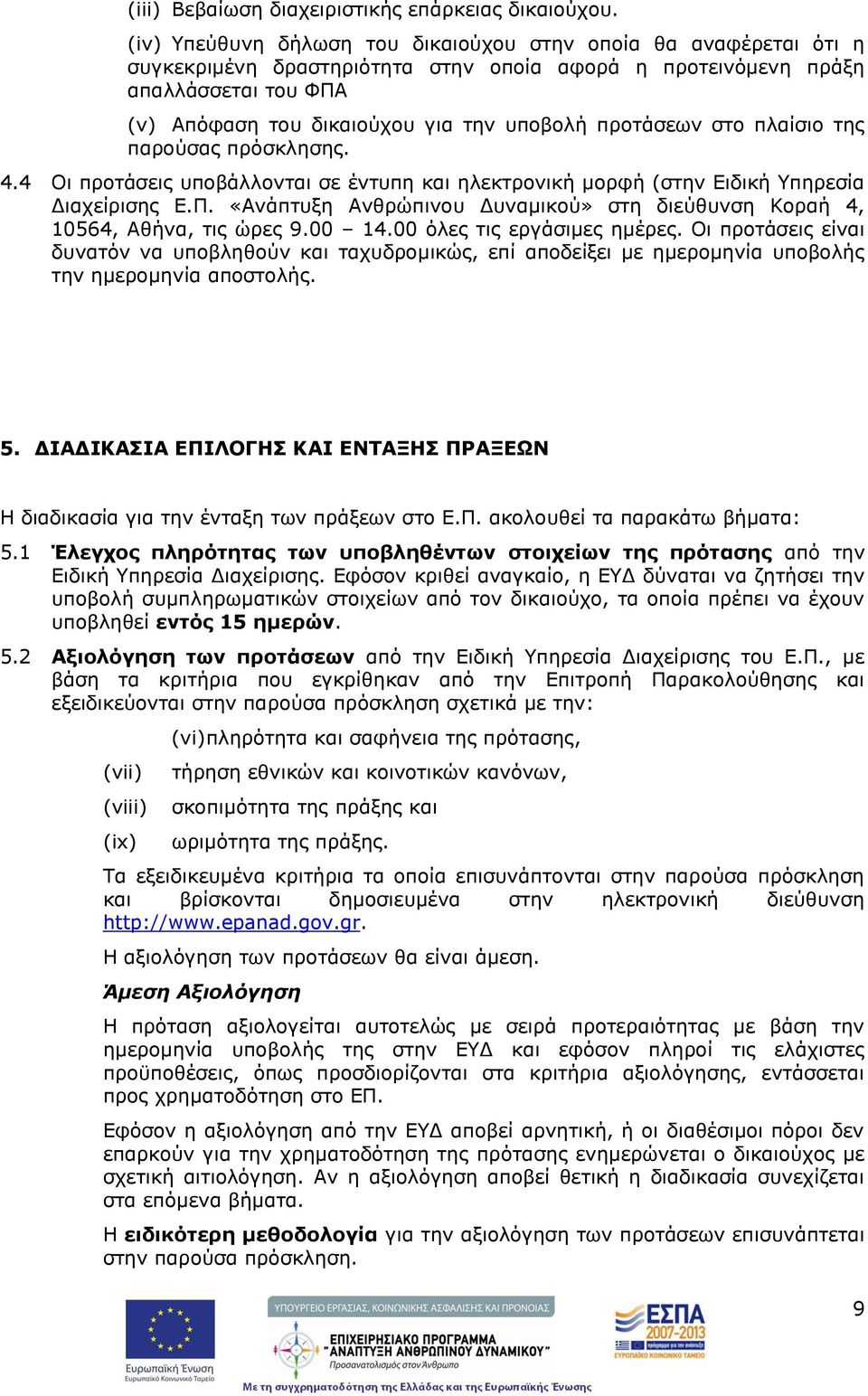 (iii) Βεβαίωση διαχειριστικής επάρκειας δικαιούχου.

(iv) Υπεύθυνη δήλωση του δικαιούχου στην οποία θα αναφέρεται ότι η συγκεκριμένη δραστηριότητα στην οποία αφορά η προτεινόμενη πράξη απαλλάσσεται του ΦΠΑ

(v) Απόφαση του δικαιούχου για την υποβολή προτάσεων στο πλαίσιο της παρούσας πρόσκλησης.

4.4 Οι προτάσεις υποβάλλονται σε έντυπη και ηλεκτρονική μορφή (στην Ειδική Υπηρεσία Διαχείρισης Ε.Π. «Ανάπτυξη Ανθρώπινου Δυναμικού» στη διεύθυνση Κοραή 4, 10564, Αθήνα, τις ώρες 9.00 – 14.00 όλες τις εργάσιμες ημέρες. Οι προτάσεις είναι δυνατόν να υποβληθούν και ταχυδρομικώς, επί αποδείξει με ημερομηνία υποβολής την ημερομηνία αποστολής.

5. ΔΙΑΔΙΚΑΣΙΑ ΕΠΙΛΟΓΗΣ ΚΑΙ ΕΝΤΑΞΗΣ ΠΡΑΞΕΩΝ

Η διαδικασία για την ένταξη των πράξεων στο Ε.Π. ακολουθεί τα παρακάτω βήματα:

5.1 Έλεγχος πληρότητας των υποβληθέντων στοιχείων της πρότασης από την Ειδική Υπηρεσία Διαχείρισης. Εφόσον κριθεί αναγκαίο, η ΕΥΔ δύναται να ζητήσει την υποβολή συμπληρωματικών στοιχείων από τον δικαιούχο, τα οποία πρέπει να έχουν υποβληθεί εντός 15 ημερών.

5.2 Αξιολόγηση των προτάσεων από την Ειδική Υπηρεσία Διαχείρισης του Ε.Π., με βάση τα κριτήρια που εγκρίθηκαν από την Επιτροπή Παρακολούθησης και εξειδικεύονται στην παρούσα πρόσκληση σχετικά με την:

(vi)πληρότητα και σαφήνεια της πρότασης,

(vii) τήρηση εθνικών και κοινοτικών κανόνων,

(viii) σκοπιμότητα της πράξης και

(ix) ωριμότητα της πράξης.

Τα εξειδικευμένα κριτήρια τα οποία επισυνάπτονται στην παρούσα πρόσκληση και βρίσκονται δημοσιευμένα στην ηλεκτρονική διεύθυνση http://www.epanad.gov.gr.

Η αξιολόγηση των προτάσεων θα είναι άμεση.

Άμεση Αξιολόγηση

Η πρόταση αξιολογείται αυτοτελώς με σειρά προτεραιότητας με βάση την ημερομηνία υποβολής της στην ΕΥΔ και εφόσον πληροί τις ελάχιστες προϋποθέσεις, όπως προσδιορίζονται στα κριτήρια αξιολόγησης, εντάσσεται προς χρηματοδότηση στο ΕΠ.

Εφόσον η αξιολόγηση από την ΕΥΔ αποβεί αρνητική, ή οι διαθέσιμοι πόροι δεν επαρκούν για την χρηματοδότηση της πρότασης ενημερώνεται ο δικαιούχος με σχετική αιτιολόγηση. Αν η αξιολόγηση αποβεί θετική η διαδικασία συνεχίζεται στα επόμενα βήματα.

Η ειδικότερη μεθοδολογία για την αξιολόγηση των προτάσεων επισυνάπτεται στην παρούσα πρόσκληση.

9

Ευρωπαϊκή Ένωση
Ευρωπαϊκό Κοινωνικό Ταμείο

ΥΠΟΥΡΓΕΙΟ ΕΡΓΑΣΙΑΣ, ΚΟΙΝΩΝΙΚΗΣ ΑΣΦΑΛΙΣΗΣ ΚΑΙ ΠΡΟΝΟΙΑΣ
ΕΠΙΧΕΙΡΗΣΙΑΚΟ ΠΡΟΓΡΑΜΜΑ "ΑΝΑΠΤΥΞΗ ΑΝΘΡΩΠΙΝΟΥ ΔΥΝΑΜΙΚΟΥ"
Προσανατολισμός στον Άνθρωπο

ΕΣΠΑ 2007-2013
ΕΥΡΩΠΑΪΚΟ ΚΟΙΝΩΝΙΚΟ ΤΑΜΕΙΟ

Με τη συγχρηματοδότηση της Ελλάδας και της Ευρωπαϊκής Ένωσης